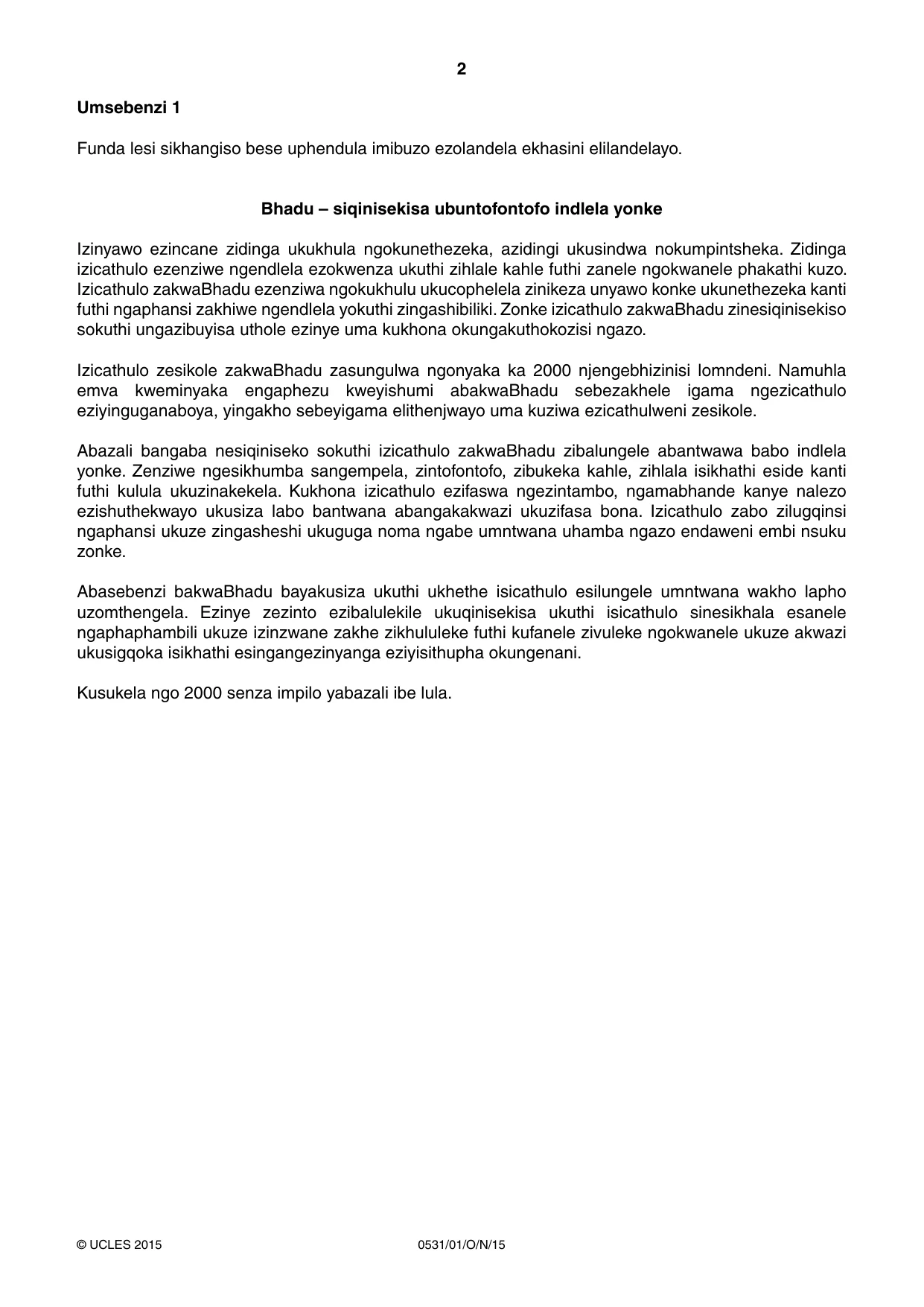 2

Umsebenzi 1

Funda lesi sikhangiso bese uphendula imibuzo ezolandela ekhasini elilandelayo.

Bhadu – siqinisekisa ubuntofontofo indlela yonke

Izinyawo ezincane zidinga ukukhula ngokunethezeka, azidingi ukusindwa nokumpintsheka. Zidinga izicathulo ezenziwe ngendlela ezokwenza ukuthi zihlale kahle futhi zanele ngokwanele phakathi kuzo. Izicathulo zakwaBhadu ezenziwa ngokukhulu ukucophelela zinikeza unyawo konke ukunethezeka kanti futhi ngaphansi zakhiwe ngendlela yokuthi zingashibiliki. Zonke izicathulo zakwaBhadu zinesiqinisekiso sokuthi ungazibuyisa uthole ezinye uma kukhona okungakuthokozisi ngazo.

Izicathulo zesikole zakwaBhadu zasungulwa ngonyaka ka 2000 njengebhizinisi lomndeni. Namuhla emva kweminyaka engaphezu kweyishumi abakwaBhadu sebezakhele igama ngezicathulo eziyinguganaboya, yingakho sebeyigama elithenjwayo uma kuziwa ezicathulweni zesikole.

Abazali bangaba nesiqiniseko sokuthi izicathulo zakwaBhadu zibalungele abantwawa babo indlela yonke. Zenziwe ngesikhumba sangempela, zintofontofo, zibukeka kahle, zihlala isikhathi eside kanti futhi kulula ukuzinakekela. Kukhona izicathulo ezifaswa ngezintambo, ngamabhande kanye nalezo ezishuthekwayo ukusiza labo bantwana abangakakwazi ukuzifasa bona. Izicathulo zabo zilugqinsi ngaphansi ukuze zingasheshi ukuguga noma ngabe umntwana uhamba ngazo endaweni embi nsuku zonke.

Abasebenzi bakwaBhadu bayakusiza ukuthi ukhethe isicathulo esilungele umntwana wakho lapho uzomthengela. Ezinye zezinto ezibalulekile ukuqinisekisa ukuthi isicathulo sinesikhala esanele ngaphaphambili ukuze izinzwane zakhe zikhululeke futhi kufanele zivuleke ngokwanele ukuze akwazi ukusigqoka isikhathi esingangezinyanga eziyisithupha okungenani.

Kusukela ngo 2000 senza impilo yabazali ibe lula.

© UCLES 2015 0531/01/O/N/15